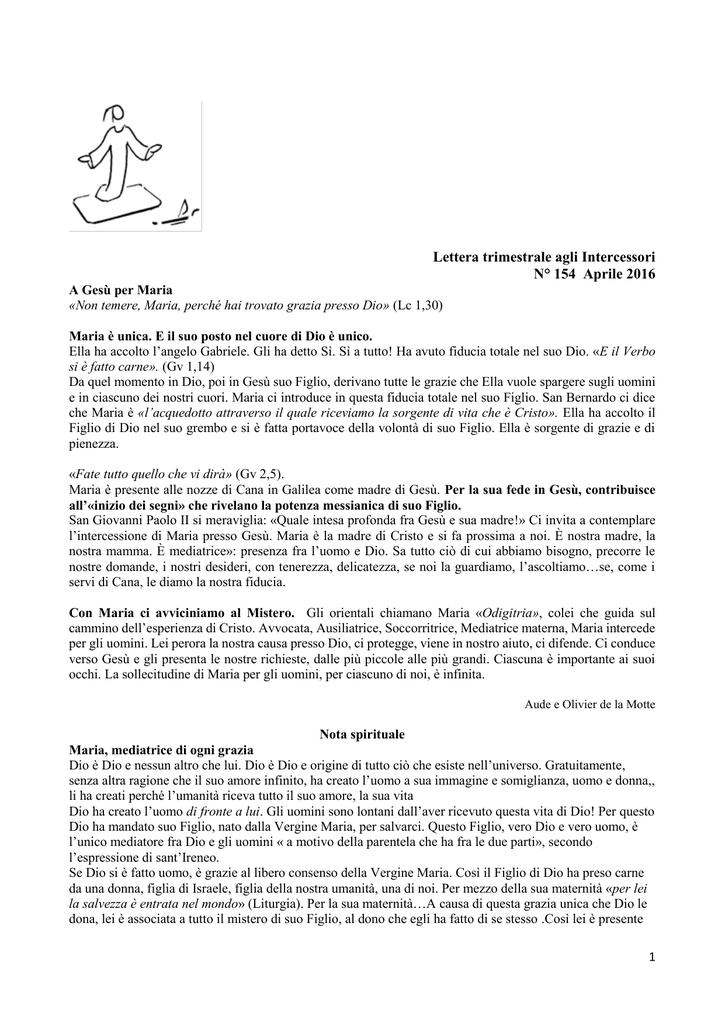 Lettera trimestrale agli Intercessori
N° 154 Aprile 2016

A Gesù per Maria
«Non temere, Maria, perché hai trovato grazia presso Dio» (Lc 1,30)

Maria è unica. E il suo posto nel cuore di Dio è unico.
Ella ha accolto l'angelo Gabriele. Gli ha detto Sì. Sì a tutto! Ha avuto fiducia totale nel suo Dio. «E il Verbo si è fatto carne». (Gv 1,14)
Da quel momento in Dio, poi in Gesù suo Figlio, derivano tutte le grazie che Ella vuole spargere sugli uomini e in ciascuno dei nostri cuori. Maria ci introduce in questa fiducia totale nel suo Figlio. San Bernardo ci dice che Maria è «l'acquedotto attraverso il quale riceviamo la sorgente di vita che è Cristo». Ella ha accolto il Figlio di Dio nel suo grembo e si è fatta portavoce della volontà di suo Figlio. Ella è sorgente di grazie e di pienezza.

«Fate tutto quello che vi dirà» (Gv 2,5).
Maria è presente alle nozze di Cana in Galilea come madre di Gesù. Per la sua fede in Gesù, contribuisce all'«inizio dei segni» che rivelano la potenza messianica di suo Figlio.
San Giovanni Paolo II si meraviglia: «Quale intesa profonda fra Gesù e sua madre!» Ci invita a contemplare l'intercessione di Maria presso Gesù. Maria è la madre di Cristo e si fa prossima a noi. È nostra madre, la nostra mamma. È mediatrice»: presenza fra l'uomo e Dio. Sa tutto ciò di cui abbiamo bisogno, precorre le nostre domande, i nostri desideri, con tenerezza, delicatezza, se noi la guardiamo, l'ascoltiamo…se, come i servi di Cana, le diamo la nostra fiducia.

Con Maria ci avviciniamo al Mistero. Gli orientali chiamano Maria «Odigitria», colei che guida sul cammino dell'esperienza di Cristo. Avvocata, Ausiliatrice, Soccorritrice, Mediatrice materna, Maria intercede per gli uomini. Lei perora la nostra causa presso Dio, ci protegge, viene in nostro aiuto, ci difende. Ci conduce verso Gesù e gli presenta le nostre richieste, dalle più piccole alle più grandi. Ciascuna è importante ai suoi occhi. La sollecitudine di Maria per gli uomini, per ciascuno di noi, è infinita.

Aude e Olivier de la Motte

Nota spirituale
Maria, mediatrice di ogni grazia
Dio è Dio e nessun altro che lui. Dio è Dio e origine di tutto ciò che esiste nell'universo. Gratuitamente, senza altra ragione che il suo amore infinito, ha creato l'uomo a sua immagine e somiglianza, uomo e donna,, li ha creati perché l'umanità riceva tutto il suo amore, la sua vita
Dio ha creato l'uomo di fronte a lui. Gli uomini sono lontani dall'aver ricevuto questa vita di Dio! Per questo Dio ha mandato suo Figlio, nato dalla Vergine Maria, per salvarci. Questo Figlio, vero Dio e vero uomo, è l'unico mediatore fra Dio e gli uomini « a motivo della parentela che ha fra le due parti», secondo l'espressione di sant'Ireneo.
Se Dio si è fatto uomo, è grazie al libero consenso della Vergine Maria. Così il Figlio di Dio ha preso carne da una donna, figlia di Israele, figlia della nostra umanità, una di noi. Per mezzo della sua maternità «per lei la salvezza è entrata nel mondo» (Liturgia). Per la sua maternità…A causa di questa grazia unica che Dio le dona, lei è associata a tutto il mistero di suo Figlio, al dono che egli ha fatto di se stesso .Così lei è presente

1